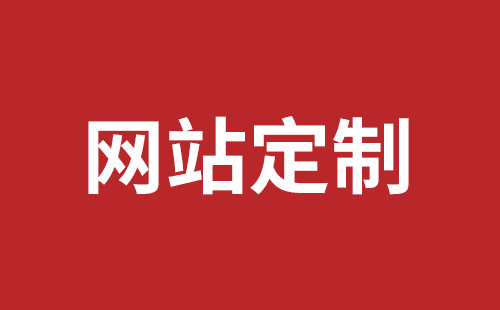 网站定制